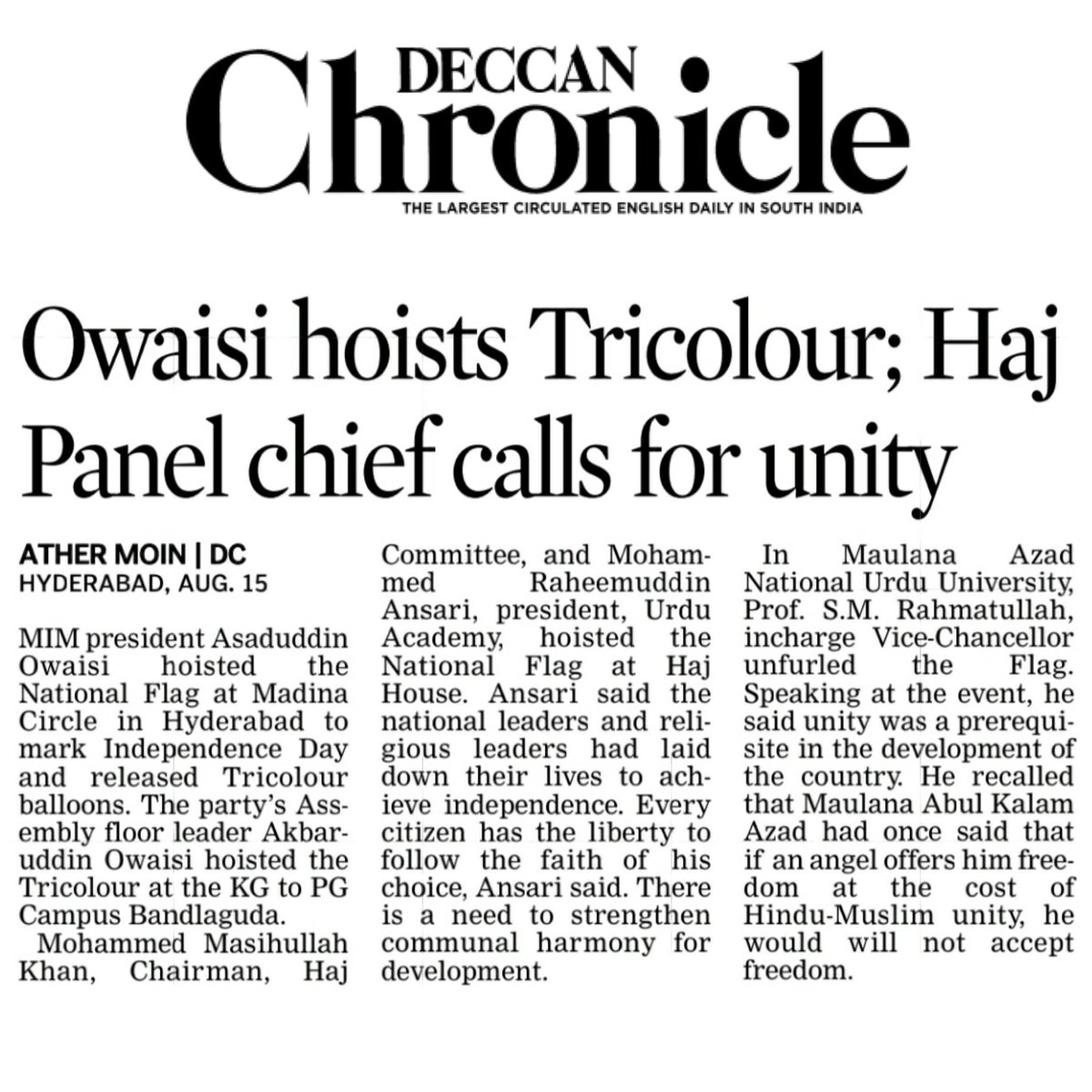 DECCAN
Chronicle
THE LARGEST CIRCULATED ENGLISH DAILY IN SOUTH INDIA

Owaisi hoists Tricolour; Haj Panel chief calls for unity

ATHER MOIN | DC
HYDERABAD, AUG. 15

MIM president Asaduddin Owaisi hoisted the National Flag at Madina Circle in Hyderabad to mark Independence Day and released Tricolour balloons. The party's Assembly floor leader Akbaruddin Owaisi hoisted the Tricolour at the KG to PG Campus Bandlaguda.

Mohammed Masihullah Khan, Chairman, Haj Committee, and Mohammed Raheemuddin Ansari, president, Urdu Academy, hoisted the National Flag at Haj House. Ansari said the national leaders and religious leaders had laid down their lives to achieve independence. Every citizen has the liberty to follow the faith of his choice, Ansari said. There is a need to strengthen communal harmony for development.

In Maulana Azad National Urdu University, Prof. S.M. Rahmatullah, incharge Vice-Chancellor unfurled the Flag. Speaking at the event, he said unity was a prerequisite in the development of the country. He recalled that Maulana Abul Kalam Azad had once said that if an angel offers him freedom at the cost of Hindu-Muslim unity, he would will not accept freedom.